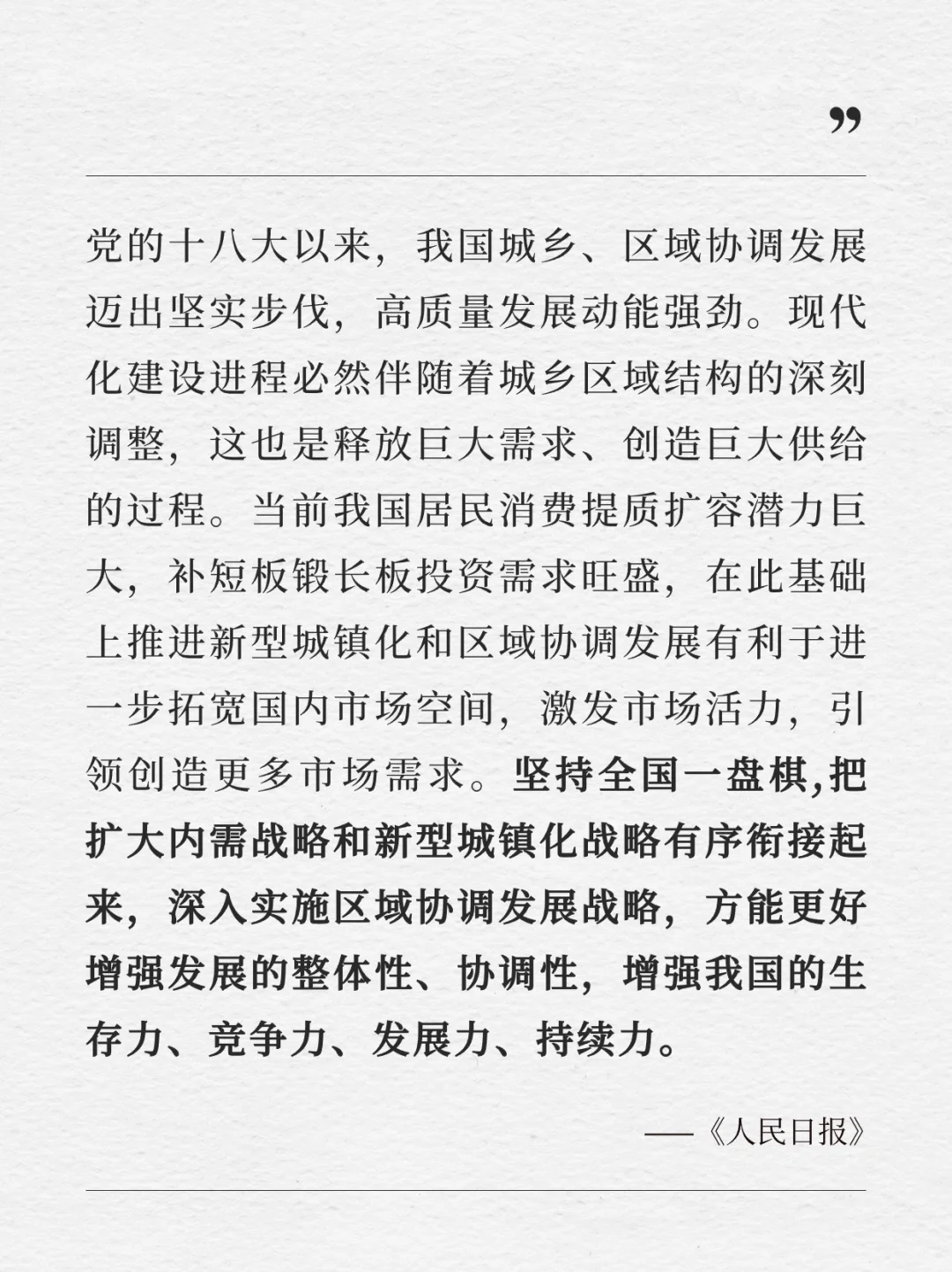 ”

党的十八大以来，我国城乡、区域协调发展迈出坚实步伐，高质量发展动能强劲。现代化建设进程必然伴随着城乡区域结构的深刻调整，这也是释放巨大需求、创造巨大供给的过程。当前我国居民消费提质扩容潜力巨大，补短板锻长板投资需求旺盛，在此基础上推进新型城镇化和区域协调发展有利于进一步拓宽国内市场空间，激发市场活力，引领创造更多市场需求。坚持全国一盘棋,把扩大内需战略和新型城镇化战略有序衔接起来，深入实施区域协调发展战略，方能更好增强发展的整体性、协调性，增强我国的生存力、竞争力、发展力、持续力。

——《人民日报》